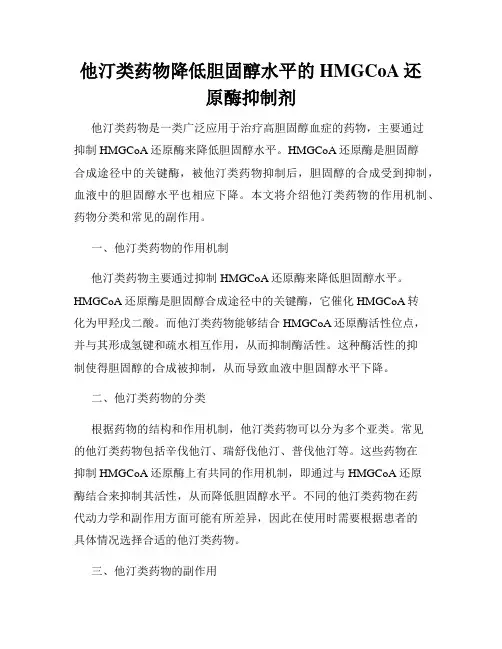 他汀类药物降低胆固醇水平的 HMGCoA 还原酶抑制剂

他汀类药物是一类广泛应用于治疗高胆固醇血症的药物，主要通过抑制 HMGCoA 还原酶来降低胆固醇水平。HMGCoA 还原酶是胆固醇合成途径中的关键酶，被他汀类药物抑制后，胆固醇的合成受到抑制，血液中的胆固醇水平也相应下降。本文将介绍他汀类药物的作用机制、药物分类和常见的副作用。

一、他汀类药物的作用机制

他汀类药物主要通过抑制 HMGCoA 还原酶来降低胆固醇水平。HMGCoA 还原酶是胆固醇合成途径中的关键酶，它催化 HMGCoA 转化为甲羟戊二酸。而他汀类药物能够结合 HMGCoA 还原酶活性位点，并与其形成氢键和疏水相互作用，从而抑制酶活性。这种酶活性的抑制使得胆固醇的合成被抑制，从而导致血液中胆固醇水平下降。

二、他汀类药物的分类

根据药物的结构和作用机制，他汀类药物可以分为多个亚类。常见的他汀类药物包括辛伐他汀、瑞舒伐他汀、普伐他汀等。这些药物在抑制 HMGCoA 还原酶上有共同的作用机制，即通过与 HMGCoA 还原酶结合来抑制其活性，从而降低胆固醇水平。不同的他汀类药物在药代动力学和副作用方面可能有所差异，因此在使用时需要根据患者的具体情况选择合适的他汀类药物。

三、他汀类药物的副作用